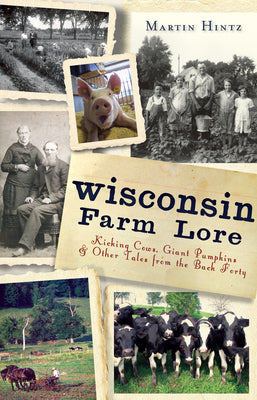 MARTIN HINTZ

Wisconsin Farm Lore

Kicking Cows, Giant Pumpkins & Other Tales from the Back Forty